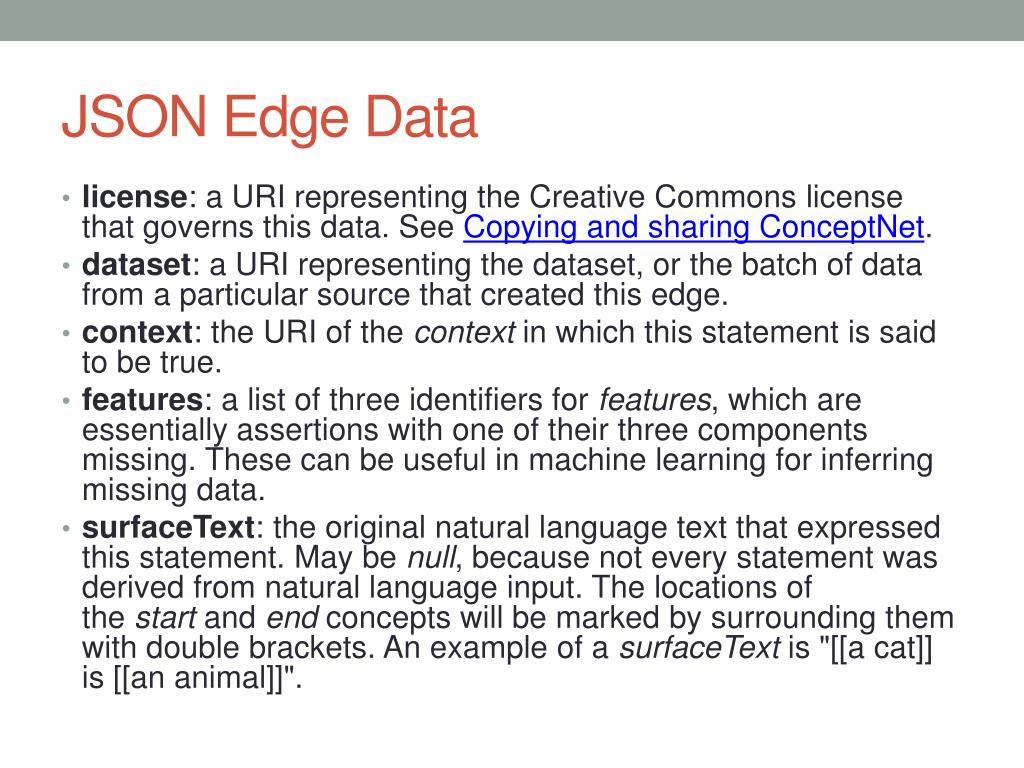 JSON Edge Data

• license: a URI representing the Creative Commons license that governs this data. See Copying and sharing ConceptNet.
• dataset: a URI representing the dataset, or the batch of data from a particular source that created this edge.
• context: the URI of the context in which this statement is said to be true.
• features: a list of three identifiers for features, which are essentially assertions with one of their three components missing. These can be useful in machine learning for inferring missing data.
• surfaceText: the original natural language text that expressed this statement. May be null, because not every statement was derived from natural language input. The locations of the start and end concepts will be marked by surrounding them with double brackets. An example of a surfaceText is "[[a cat]] is [[an animal]]".